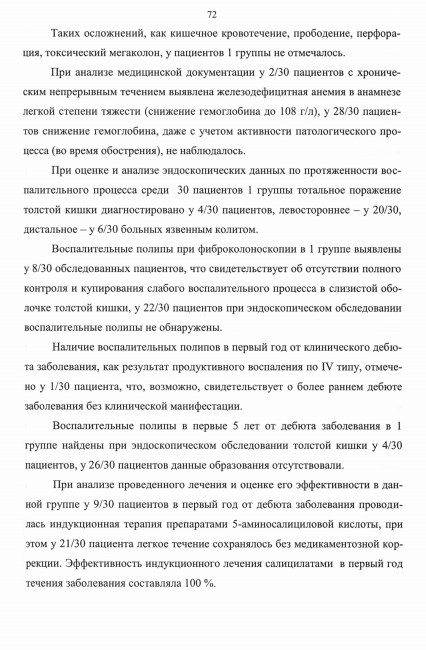 72

Таких осложнений, как кишечное кровотечение, прободение, перфорация, токсический мегаколон, у пациентов 1 группы не отмечалось.

При анализе медицинской документации у 2/30 пациентов с хроническим непрерывным течением выявлена железодефицитная анемия в анамнезе легкой степени тяжести (снижение гемоглобина до 108 г/л), у 28/30 пациентов снижение гемоглобина, даже с учетом активности патологического процесса (во время обострения), не наблюдалось.

При оценке и анализе эндоскопических данных по протяженности воспалительного процесса среди 30 пациентов 1 группы тотальное поражение толстой кишки диагностировано у 4/30 пациентов, левостороннее – у 20/30, дистальное – у 6/30 больных язвенным колитом.

Воспалительные полипы при фиброколоноскопии в 1 группе выявлены у 8/30 обследованных пациентов, что свидетельствует об отсутствии полного контроля и купирования слабого воспалительного процесса в слизистой оболочке толстой кишки, у 22/30 пациентов при эндоскопическом обследовании воспалительные полипы не обнаружены.

Наличие воспалительных полипов в первый год от клинического дебюта заболевания, как результат продуктивного воспаления по IV типу, отмечено у 1/30 пациента, что, возможно, свидетельствует о более раннем дебюте заболевания без клинической манифестации.

Воспалительные полипы в первые 5 лет от дебюта заболевания в 1 группе найдены при эндоскопическом обследовании толстой кишки у 4/30 пациентов, у 26/30 пациентов данные образования отсутствовали.

При анализе проведенного лечения и оценке его эффективности в данной группе у 9/30 пациентов в первый год от дебюта заболевания проводилась индукционная терапия препаратами 5-аминосалициловой кислоты, при этом у 21/30 пациента легкое течение сохранялось без медикаментозной коррекции. Эффективность индукционного лечения салицилатами в первый год течения заболевания составляла 100 %.